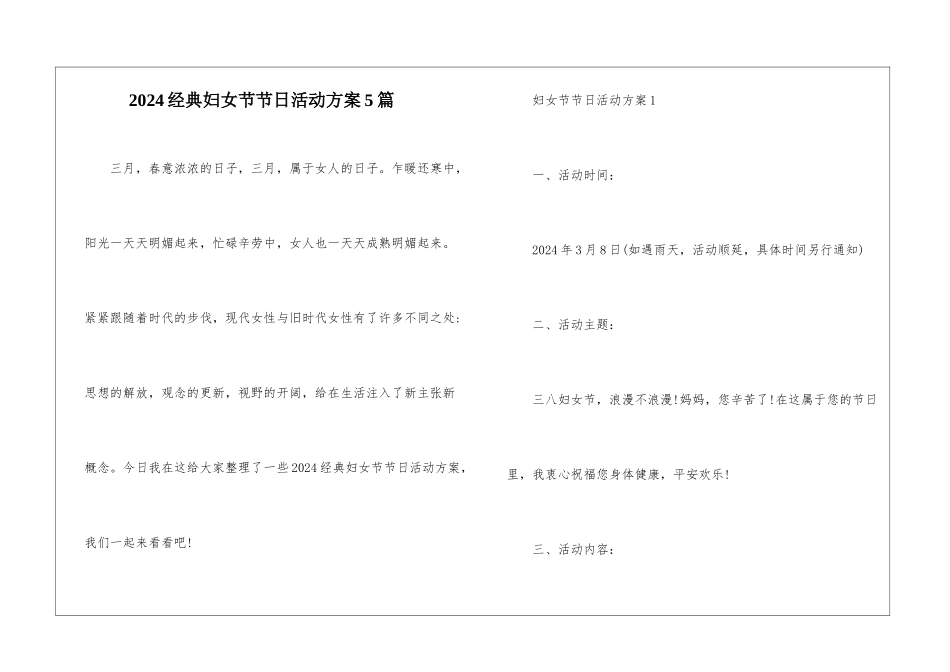 2024经典妇女节节日活动方案5篇

三月，春意浓浓的日子，三月，属于女人的日子。乍暖还寒中，阳光一天天明媚起来，忙碌辛劳中，女人也一天天成熟明媚起来。紧紧跟随着时代的步伐，现代女性与旧时代女性有了许多不同之处：思想的解放，观念的更新，视野的开阔，给在生活注入了新主张新概念。今日我在这给大家整理了一些2024经典妇女节节日活动方案，我们一起来看看吧！

妇女节节日活动方案1

一、活动时间：

2024年3月8日(如遇雨天，活动顺延，具体时间另行通知)

二、活动主题：

三八妇女节，浪漫不浪漫！妈妈，您辛苦了！在这属于您的节日里，我衷心祝福您身体健康，平安欢乐！

三、活动内容：